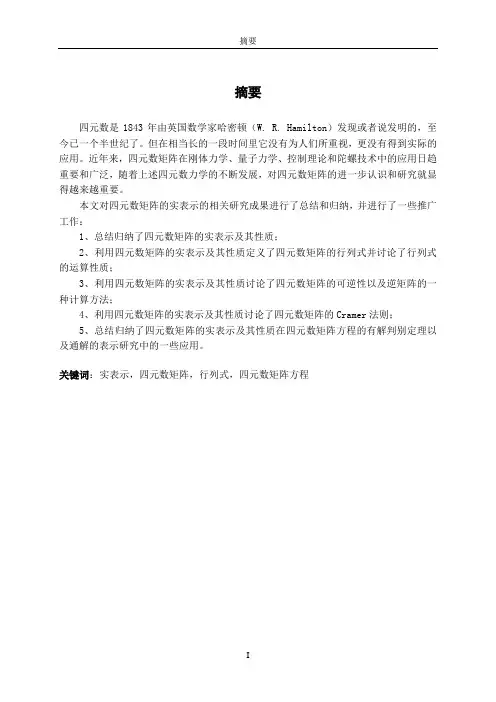 摘要

摘要

四元数是 1843 年由英国数学家哈密顿（W. R. Hamilton）发现或者说发明的，至今已一个半世纪了。但在相当长的一段时间里它没有为人们所重视，更没有得到实际的应用。近年来，四元数矩阵在刚体力学、量子力学、控制理论和陀螺技术中的应用日趋重要和广泛，随着上述四元数力学的不断发展，对四元数矩阵的进一步认识和研究就显得越来越重要。

本文对四元数矩阵的实表示的相关研究成果进行了总结和归纳，并进行了一些推广工作：

1、总结归纳了四元数矩阵的实表示及其性质；

2、利用四元数矩阵的实表示及其性质定义了四元数矩阵的行列式并讨论了行列式的运算性质；

3、利用四元数矩阵的实表示及其性质讨论了四元数矩阵的可逆性以及逆矩阵的一种计算方法；

4、利用四元数矩阵的实表示及其性质讨论了四元数矩阵的 Cramer 法则；

5、总结归纳了四元数矩阵的实表示及其性质在四元数矩阵方程的有解判别定理以及通解的表示研究中的一些应用。

关键词：实表示，四元数矩阵，行列式，四元数矩阵方程

I